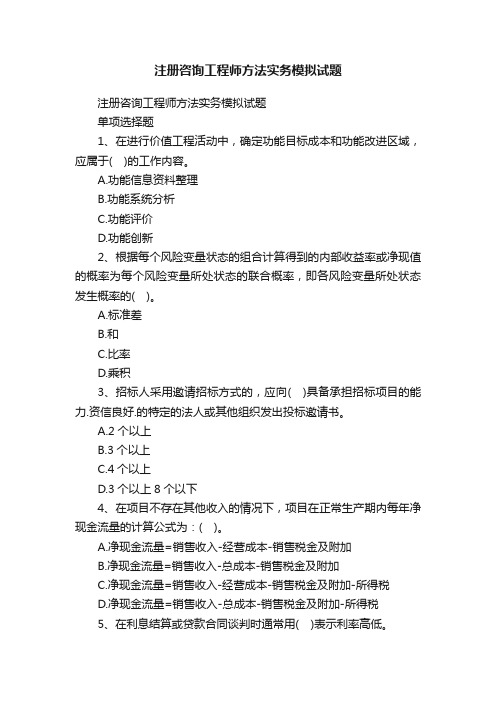 注册咨询工程师方法实务模拟试题

注册咨询工程师方法实务模拟试题

单项选择题

1、在进行价值工程活动中，确定功能目标成本和功能改进区域，应属于(　)的工作内容。

A.功能信息资料整理

B.功能系统分析

C.功能评价

D.功能创新

2、根据每个风险变量状态的组合计算得到的内部收益率或净现值的概率为每个风险变量所处状态的联合概率，即各风险变量所处状态发生概率的(　)。

A.标准差

B.和

C.比率

D.乘积

3、招标人采用邀请招标方式的，应向(　)具备承担招标项目的能力.资信良好.的特定的法人或其他组织发出投标邀请书。

A.2 个以上

B.3 个以上

C.4 个以上

D.3 个以上 8 个以下

4、在项目不存在其他收入的情况下，项目在正常生产期内每年净现金流量的计算公式为：(　)。

A.净现金流量=销售收入-经营成本-销售税金及附加

B.净现金流量=销售收入-总成本-销售税金及附加

C.净现金流量=销售收入-经营成本-销售税金及附加-所得税

D.净现金流量=销售收入-总成本-销售税金及附加-所得税

5、在利息结算或贷款合同谈判时通常用(　)表示利率高低。